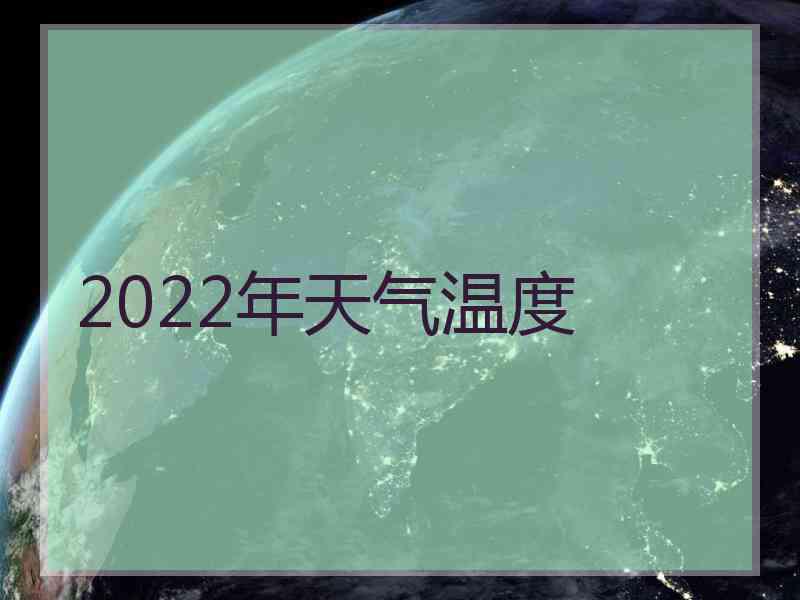 2022年天气温度